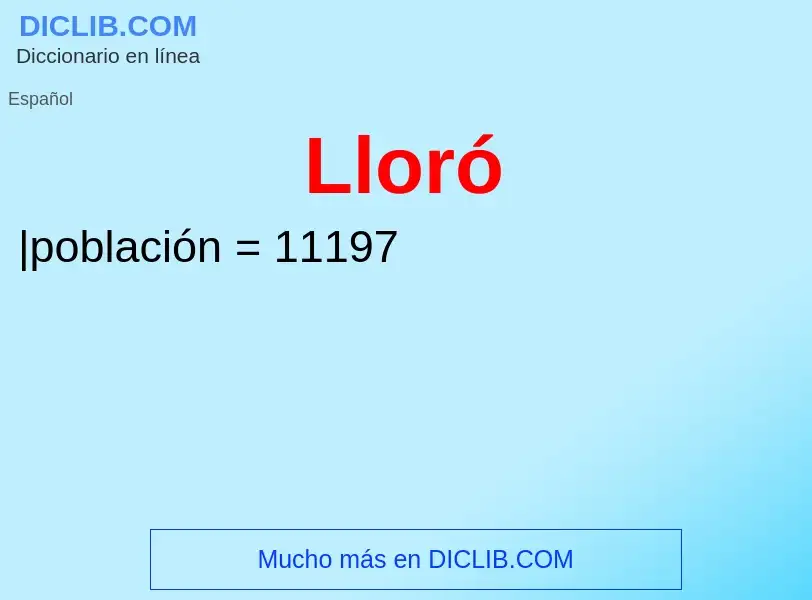 DICLIB.COM
Diccionario en línea

Español

Lloró

|población = 11197

Mucho más en DICLIB.COM